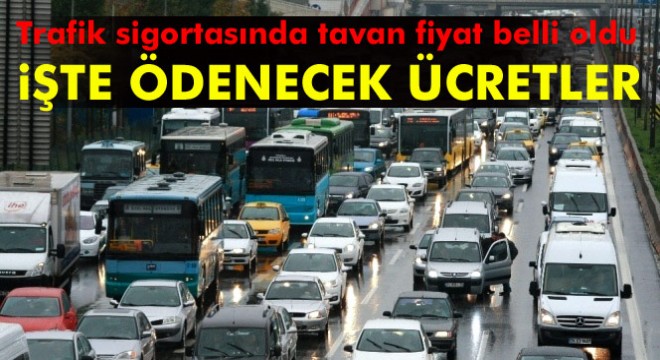 Trafik sigortasında tavan fiyat belli oldu
İŞTE ÖDENECEK ÜCRETLER